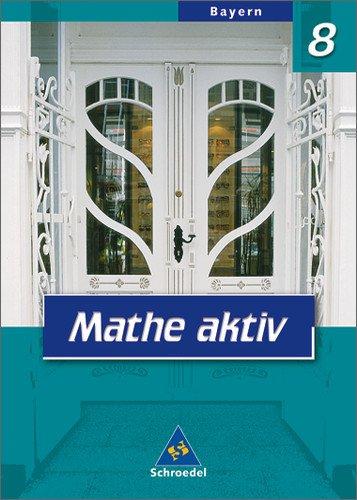 Bayern

8

Mathe aktiv

Schroedel